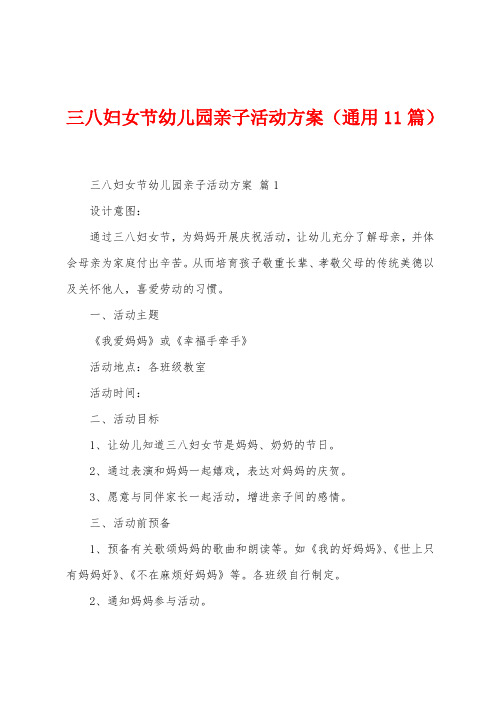 三八妇女节幼儿园亲子活动方案（通用11篇）

三八妇女节幼儿园亲子活动方案 篇1

设计意图：

通过三八妇女节，为妈妈开展庆祝活动，让幼儿充分了解母亲，并体会母亲为家庭付出辛苦。从而培育孩子敬重长辈、孝敬父母的传统美德以及关怀他人，喜爱劳动的习惯。

一、活动主题

《我爱妈妈》或《幸福手牵手》

活动地点：各班级教室

活动时间：

二、活动目标

1、让幼儿知道三八妇女节是妈妈、奶奶的节日。

2、通过表演和妈妈一起嬉戏，表达对妈妈的庆贺。

3、愿意与同伴家长一起活动，增进亲子间的感情。

三、活动前预备

1、预备有关歌颂妈妈的歌曲和朗读等。如《我的好妈妈》、《世上只有妈妈好》、《不在麻烦好妈妈》等。各班级自行制定。

2、通知妈妈参与活动。